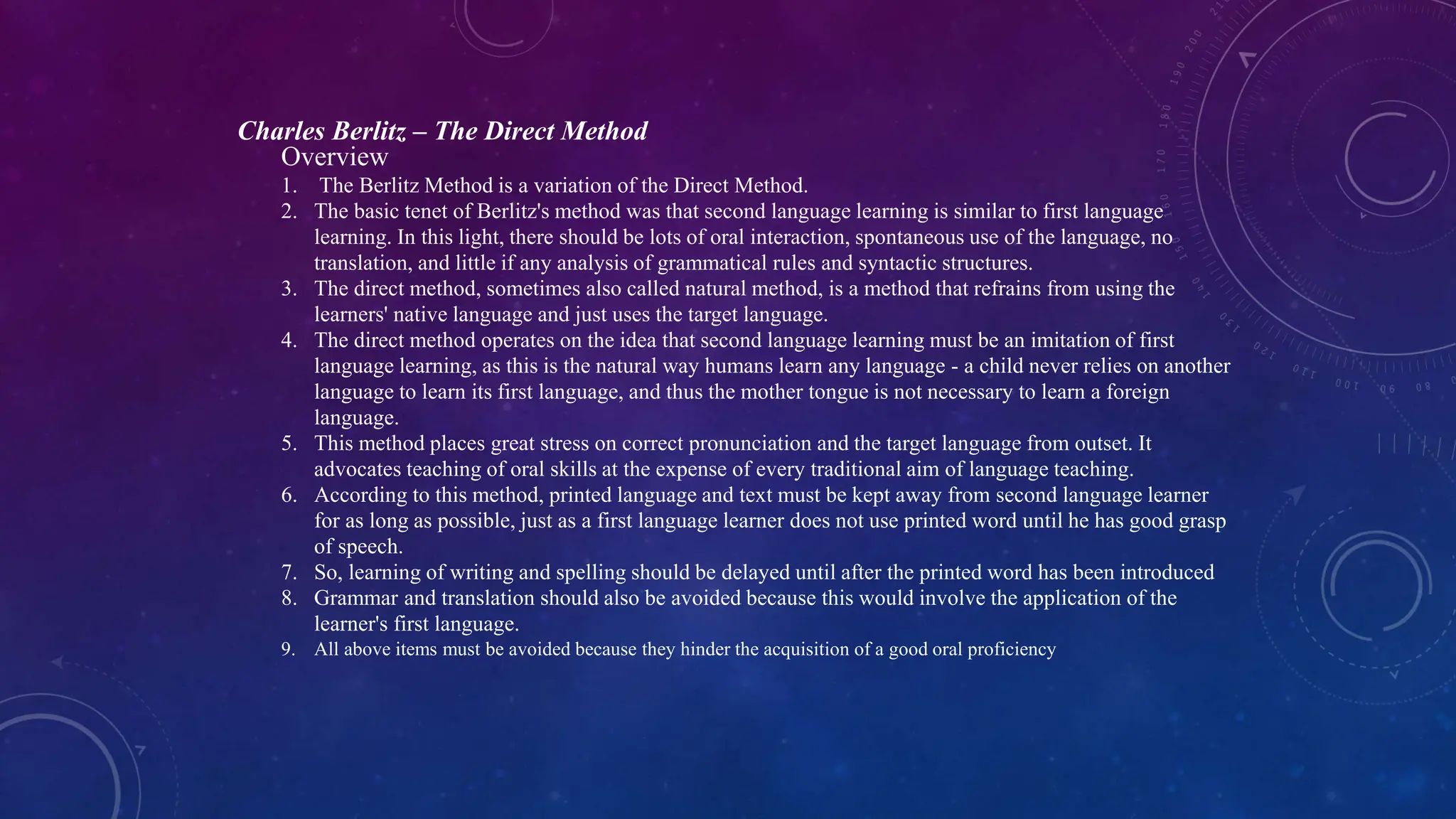 Charles Berlitz – The Direct Method
Overview
1. The Berlitz Method is a variation of the Direct Method.
2. The basic tenet of Berlitz's method was that second language learning is similar to first language learning. In this light, there should be lots of oral interaction, spontaneous use of the language, no translation, and little if any analysis of grammatical rules and syntactic structures.
3. The direct method, sometimes also called natural method, is a method that refrains from using the learners' native language and just uses the target language.
4. The direct method operates on the idea that second language learning must be an imitation of first language learning, as this is the natural way humans learn any language - a child never relies on another language to learn its first language, and thus the mother tongue is not necessary to learn a foreign language.
5. This method places great stress on correct pronunciation and the target language from outset. It advocates teaching of oral skills at the expense of every traditional aim of language teaching.
6. According to this method, printed language and text must be kept away from second language learner for as long as possible, just as a first language learner does not use printed word until he has good grasp of speech.
7. So, learning of writing and spelling should be delayed until after the printed word has been introduced
8. Grammar and translation should also be avoided because this would involve the application of the learner's first language.
9. All above items must be avoided because they hinder the acquisition of a good oral proficiency